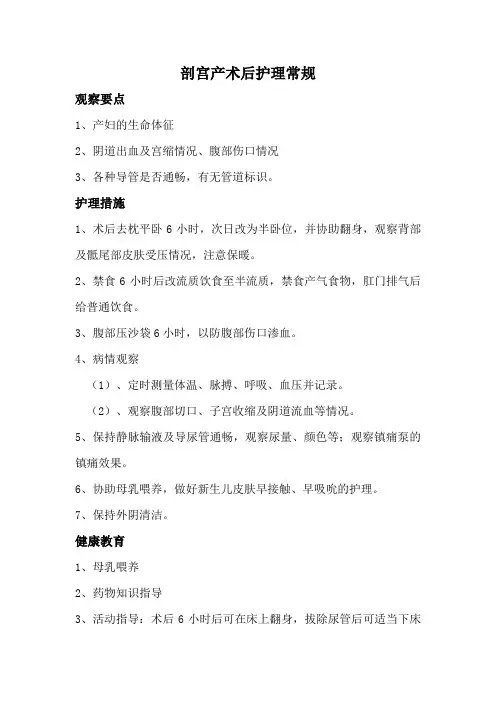 剖宫产术后护理常规

观察要点

1、产妇的生命体征

2、阴道出血及宫缩情况、腹部伤口情况

3、各种导管是否通畅，有无管道标识。

护理措施

1、术后去枕平卧 6 小时，次日改为半卧位，并协助翻身，观察背部及骶尾部皮肤受压情况，注意保暖。

2、禁食 6 小时后改流质饮食至半流质，禁食产气食物，肛门排气后给普通饮食。

3、腹部压沙袋 6 小时，以防腹部伤口渗血。

4、病情观察

（1）、定时测量体温、脉搏、呼吸、血压并记录。

（2）、观察腹部切口、子宫收缩及阴道流血等情况。

5、保持静脉输液及导尿管通畅，观察尿量、颜色等；观察镇痛泵的镇痛效果。

6、协助母乳喂养，做好新生儿皮肤早接触、早吸吮的护理。

7、保持外阴清洁。

健康教育

1、母乳喂养

2、药物知识指导

3、活动指导：术后 6 小时后可在床上翻身，拔除尿管后可适当下床